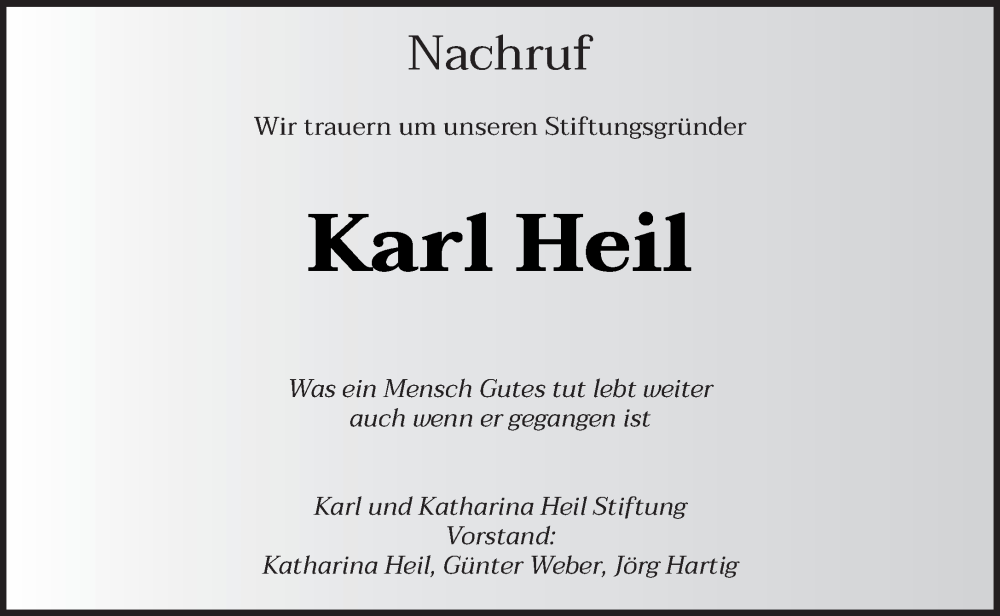 Nachruf

Wir trauern um unseren Stiftungsgründer

Karl Heil

Was ein Mensch Gutes tut lebt weiter
auch wenn er gegangen ist

Karl und Katharina Heil Stiftung
Vorstand:
Katharina Heil, Günter Weber, Jörg Hartig